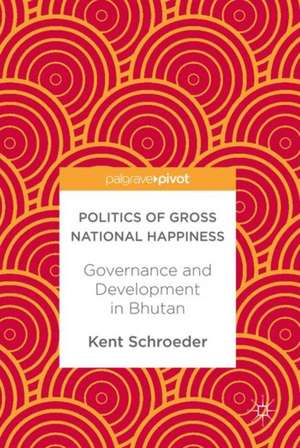 palgrave pivot

POLITICS OF GROSS NATIONAL HAPPINESS

Governance and Development in Bhutan

Kent Schroeder